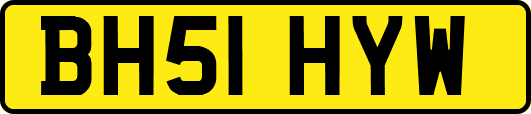 BH51 HYW